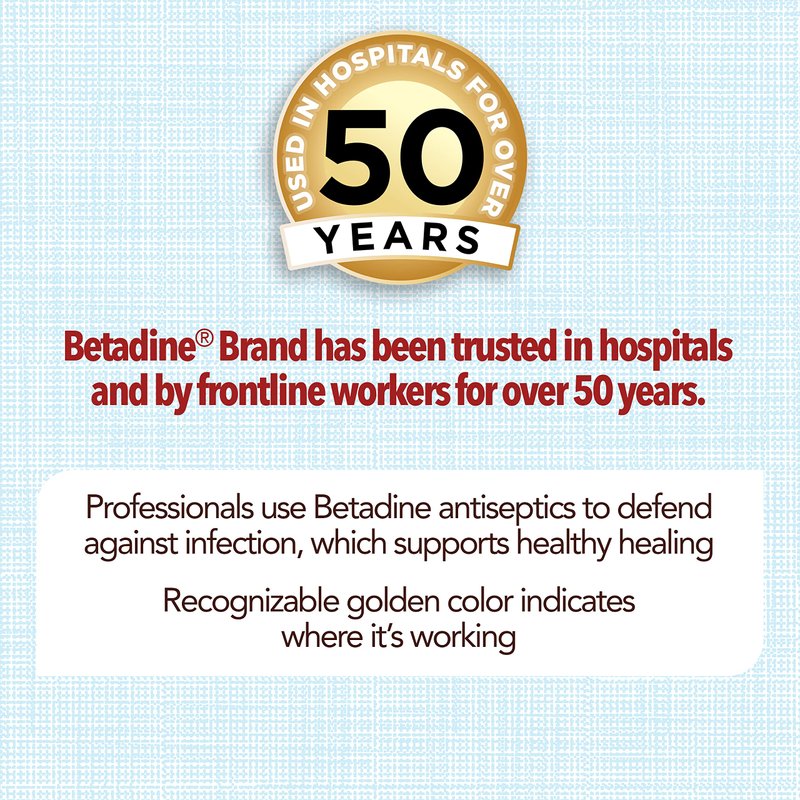 USED IN HOSPITALS FOR OVER
50
YEARS

Betadine® Brand has been trusted in hospitals and by frontline workers for over 50 years.

Professionals use Betadine antiseptics to defend against infection, which supports healthy healing

Recognizable golden color indicates where it's working